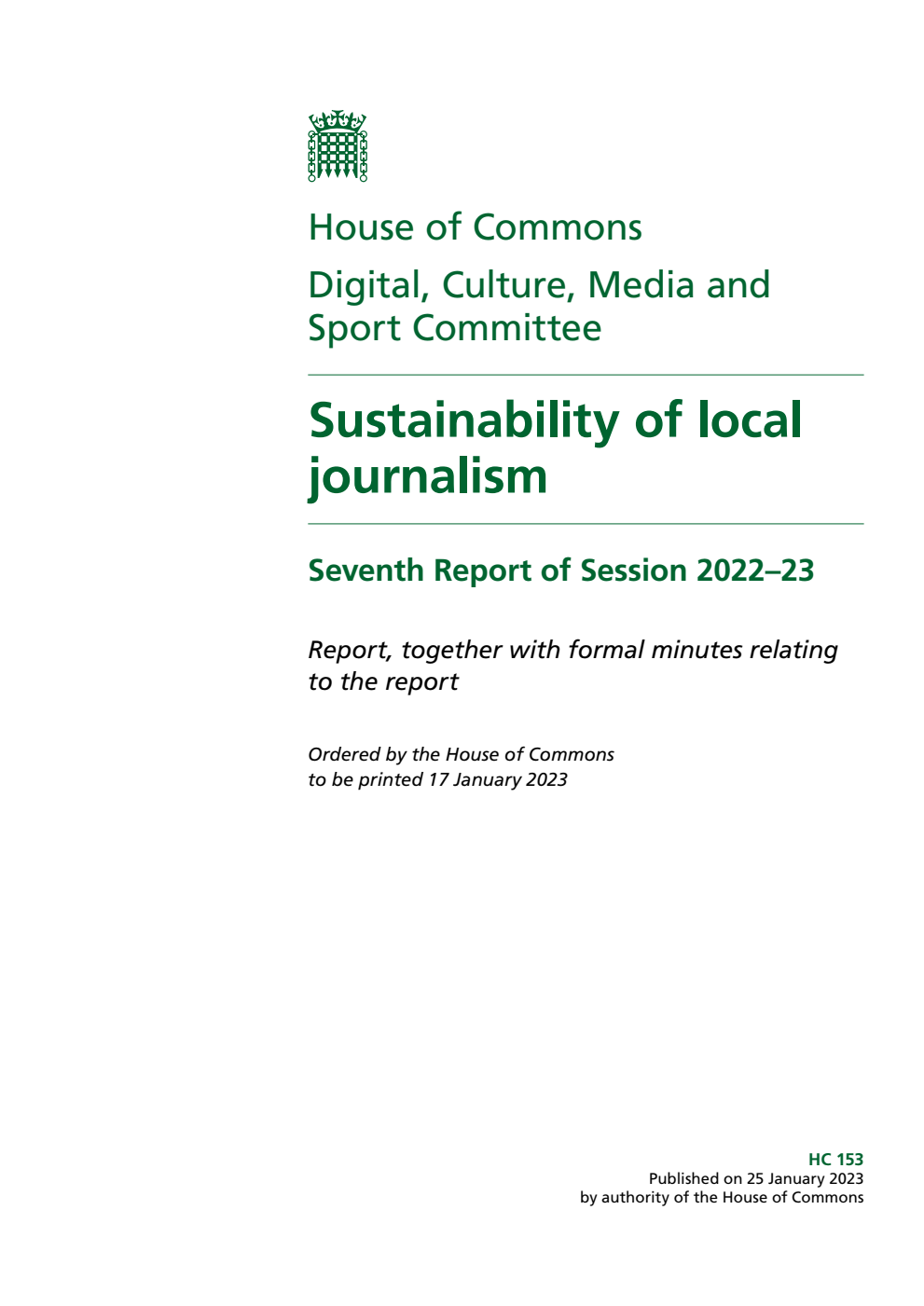 House of Commons

Digital, Culture, Media and Sport Committee

Sustainability of local journalism

Seventh Report of Session 2022–23

Report, together with formal minutes relating to the report

Ordered by the House of Commons to be printed 17 January 2023

HC 153
Published on 25 January 2023
by authority of the House of Commons